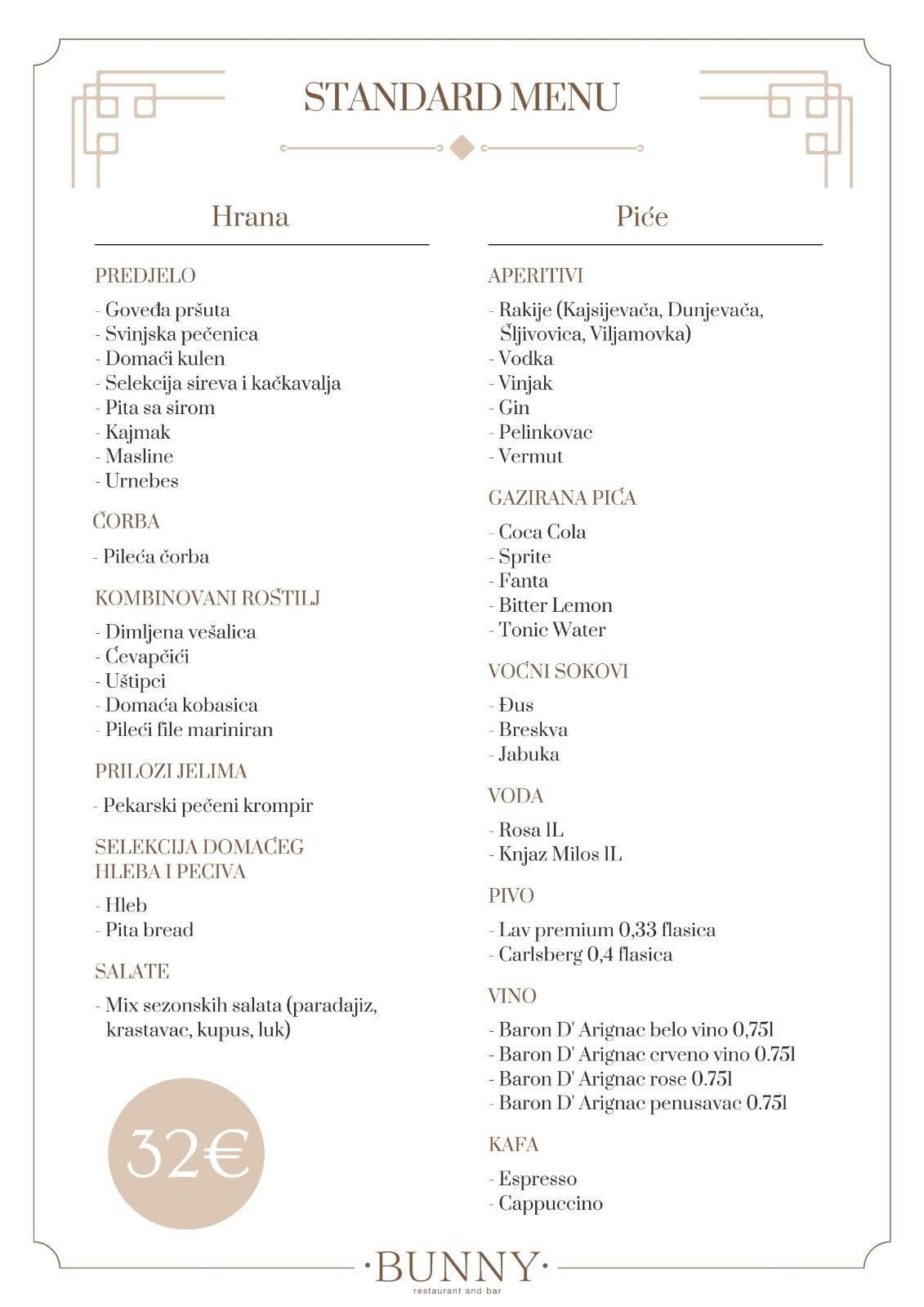 STANDARD MENU

Hrana

PREDJELO

- Goveđa pršuta
- Svinjska pečenica
- Domaći kulen
- Selekcija sireva i kačkavalja
- Pita sa sirom
- Kajmak
- Masline
- Urnebes

ČORBA

- Pileća čorba

KOMBINOVANI ROŠTILJ

- Dimljena vešalica
- Ćevapčići
- Uštipci
- Domaća kobasica
- Pileći file mariniran

PRILOZI JELIMA

- Pekarski pečeni krompir

SELEKCIJA DOMAĆEG HLEBA I PECIVA

- Hleb
- Pita bread

SALATE

- Mix sezonskih salata (paradajiz, krastavac, kupus, luk)

32€

Piće

APERITIVI

- Rakije (Kajsijevača, Dunjevača, Šljivovica, Viljamovka)
- Vodka
- Vinjak
- Gin
- Pelinkovac
- Vermut

GAZIRANA PIĆA

- Coca Cola
- Sprite
- Fanta
- Bitter Lemon
- Tonic Water

VOĆNI SOKOVI

- Đus
- Breskva
- Jabuka

VODA

- Rosa 1L
- Knjaz Milos 1L

PIVO

- Lav premium 0,33 flasica
- Carlsberg 0,4 flasica

VINO

- Baron D' Arignac belo vino 0,75l
- Baron D' Arignac crveno vino 0.75l
- Baron D' Arignac rose 0.75l
- Baron D' Arignac penusavac 0.75l

KAFA

- Espresso
- Cappuccino

·BUNNY·
restaurant and bar